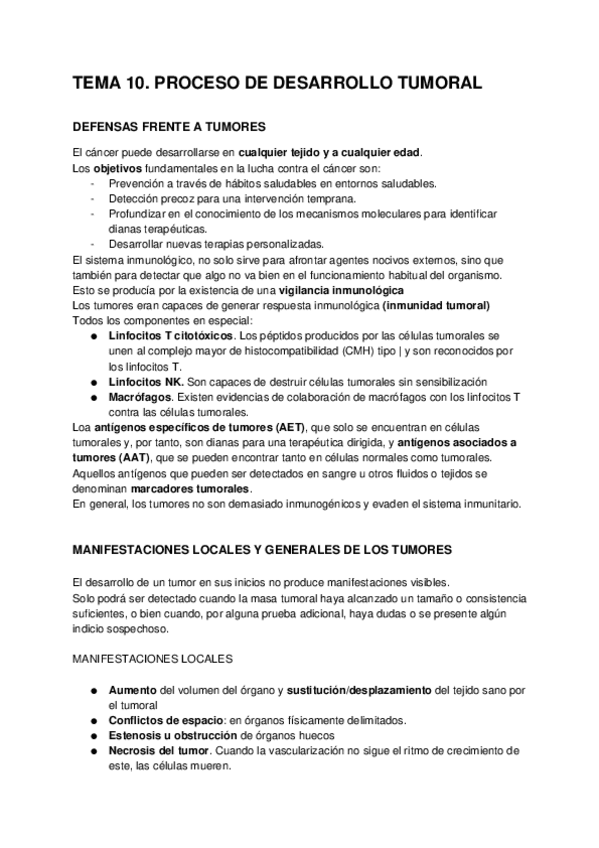 TEMA 10. PROCESO DE DESARROLLO TUMORAL

DEFENSAS FRENTE A TUMORES

El cáncer puede desarrollarse en cualquier tejido y a cualquier edad.
Los objetivos fundamentales en la lucha contra el cáncer son:
- Prevención a través de hábitos saludables en entornos saludables.
- Detección precoz para una intervención temprana.
- Profundizar en el conocimiento de los mecanismos moleculares para identificar dianas terapéuticas.
- Desarrollar nuevas terapias personalizadas.
El sistema inmunológico, no solo sirve para afrontar agentes nocivos externos, sino que también para detectar que algo no va bien en el funcionamiento habitual del organismo.
Esto se producía por la existencia de una vigilancia inmunológica
Los tumores eran capaces de generar respuesta inmunológica (inmunidad tumoral)
Todos los componentes en especial:
● Linfocitos T citotóxicos. Los péptidos producidos por las células tumorales se unen al complejo mayor de histocompatibilidad (CMH) tipo | y son reconocidos por los linfocitos T.
● Linfocitos NK. Son capaces de destruir células tumorales sin sensibilización
● Macrófagos. Existen evidencias de colaboración de macrófagos con los linfocitos T contra las células tumorales.
Loa antígenos específicos de tumores (AET), que solo se encuentran en células tumorales y, por tanto, son dianas para una terapéutica dirigida, y antígenos asociados a tumores (AAT), que se pueden encontrar tanto en células normales como tumorales.
Aquellos antígenos que pueden ser detectados en sangre u otros fluidos o tejidos se denominan marcadores tumorales.
En general, los tumores no son demasiado inmunogénicos y evaden el sistema inmunitario.

MANIFESTACIONES LOCALES Y GENERALES DE LOS TUMORES

El desarrollo de un tumor en sus inicios no produce manifestaciones visibles.
Solo podrá ser detectado cuando la masa tumoral haya alcanzado un tamaño o consistencia suficientes, o bien cuando, por alguna prueba adicional, haya dudas o se presente algún indicio sospechoso.

MANIFESTACIONES LOCALES

● Aumento del volumen del órgano y sustitución/desplazamiento del tejido sano por el tumoral
● Conflictos de espacio: en órganos físicamente delimitados.
● Estenosis u obstrucción de órganos huecos
● Necrosis del tumor. Cuando la vascularización no sigue el ritmo de crecimiento de este, las células mueren.